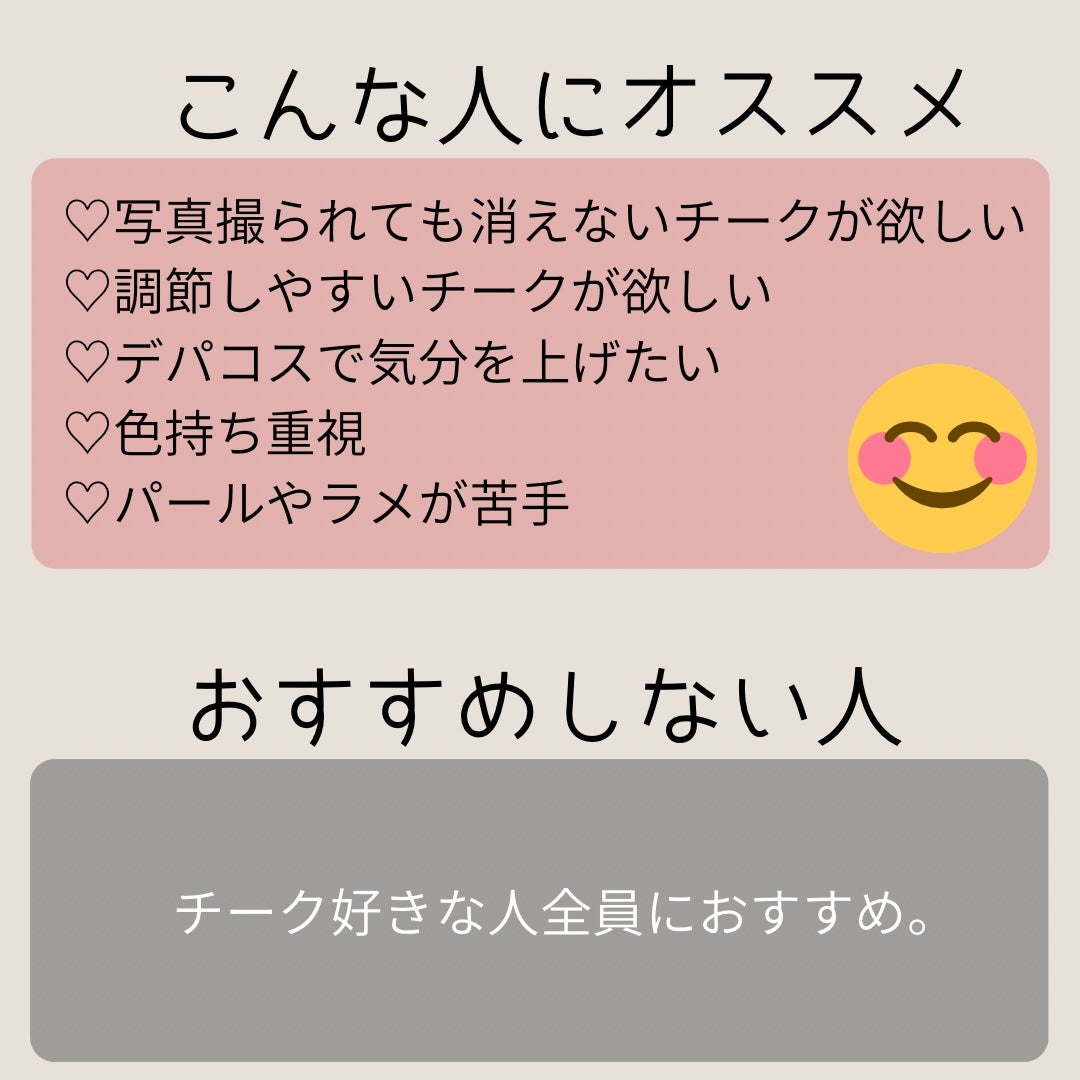 こんな人にオススメ

♡写真撮られても消えないチークが欲しい
♡調節しやすいチークが欲しい
♡デパコスで気分を上げたい
♡色持ち重視
♡パールやラメが苦手

おすすめしない人

チーク好きな人全員におすすめ。